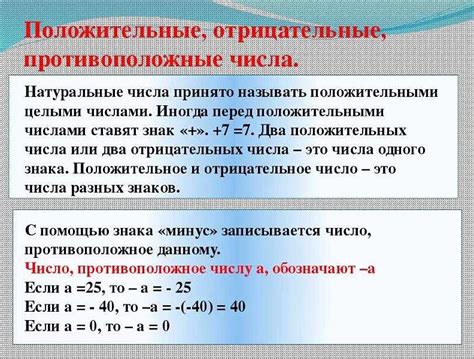 Положительные, отрицательные, противоположные числа.

Натуральные числа принято называть положительными целыми числами. Иногда перед положительными числами ставят знак «+». +7 =7. Два положительных числа или два отрицательных числа – это числа одного знака. Положительное и отрицательное число – это числа разных знаков.

С помощью знака «минус» записывается число, противоположное данному.
Число, противоположное числу а, обозначают –а
Если а =25, то – а = - 25
Если а = - 40, то –а = -(-40) = 40
Если а = 0, то – а = 0